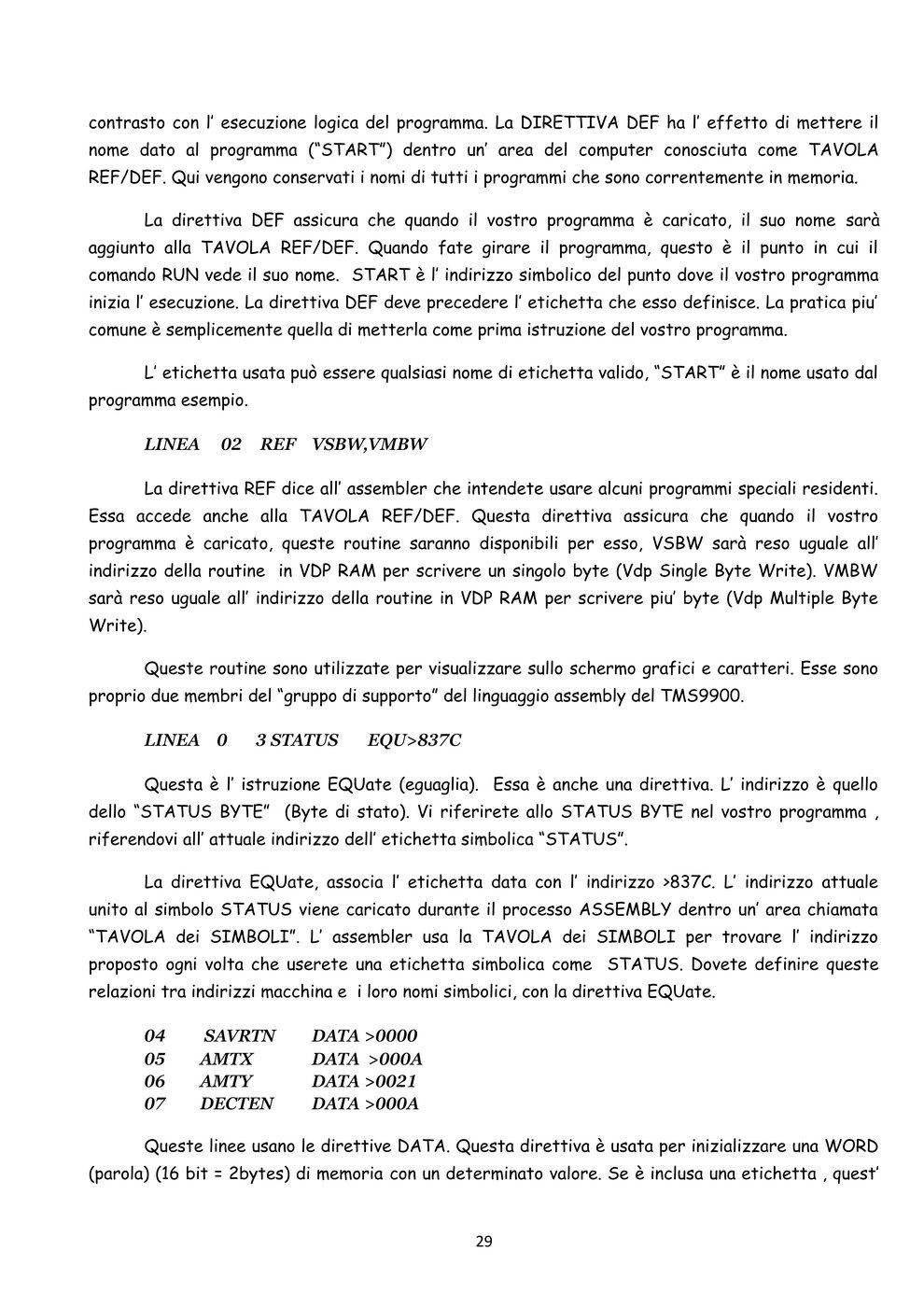 contrasto con l' esecuzione logica del programma. La DIRETTIVA DEF ha l' effetto di mettere il nome dato al programma ("START") dentro un' area del computer conosciuta come TAVOLA REF/DEF. Qui vengono conservati i nomi di tutti i programmi che sono correntemente in memoria.

La direttiva DEF assicura che quando il vostro programma è caricato, il suo nome sarà aggiunto alla TAVOLA REF/DEF. Quando fate girare il programma, questo è il punto in cui il comando RUN vede il suo nome. START è l' indirizzo simbolico del punto dove il vostro programma inizia l' esecuzione. La direttiva DEF deve precedere l' etichetta che esso definisce. La pratica piu' comune è semplicemente quella di metterla come prima istruzione del vostro programma.

L' etichetta usata può essere qualsiasi nome di etichetta valido, "START" è il nome usato dal programma esempio.

LINEA 02 REF VSBW,VMBW

La direttiva REF dice all' assembler che intendete usare alcuni programmi speciali residenti. Essa accede anche alla TAVOLA REF/DEF. Questa direttiva assicura che quando il vostro programma è caricato, queste routine saranno disponibili per esso, VSBW sarà reso uguale all' indirizzo della routine in VDP RAM per scrivere un singolo byte (Vdp Single Byte Write). VMBW sarà reso uguale all' indirizzo della routine in VDP RAM per scrivere piu' byte (Vdp Multiple Byte Write).

Queste routine sono utilizzate per visualizzare sullo schermo grafici e caratteri. Esse sono proprio due membri del "gruppo di supporto" del linguaggio assembly del TMS9900.

LINEA 0 3 STATUS EQU>837C

Questa è l' istruzione EQUate (eguaglia). Essa è anche una direttiva. L' indirizzo è quello dello "STATUS BYTE" (Byte di stato). Vi riferirete allo STATUS BYTE nel vostro programma , riferendovi all' attuale indirizzo dell' etichetta simbolica "STATUS".

La direttiva EQUate, associa l' etichetta data con l' indirizzo >837C. L' indirizzo attuale unito al simbolo STATUS viene caricato durante il processo ASSEMBLY dentro un' area chiamata "TAVOLA dei SIMBOLI". L' assembler usa la TAVOLA dei SIMBOLI per trovare l' indirizzo proposto ogni volta che userete una etichetta simbolica come STATUS. Dovete definire queste relazioni tra indirizzi macchina e i loro nomi simbolici, con la direttiva EQUate.

04 SAVRTN DATA >0000
05 AMTX DATA >000A
06 AMTY DATA >0021
07 DECTEN DATA >000A

Queste linee usano le direttive DATA. Questa direttiva è usata per inizializzare una WORD (parola) (16 bit = 2bytes) di memoria con un determinato valore. Se è inclusa una etichetta , quest'

29